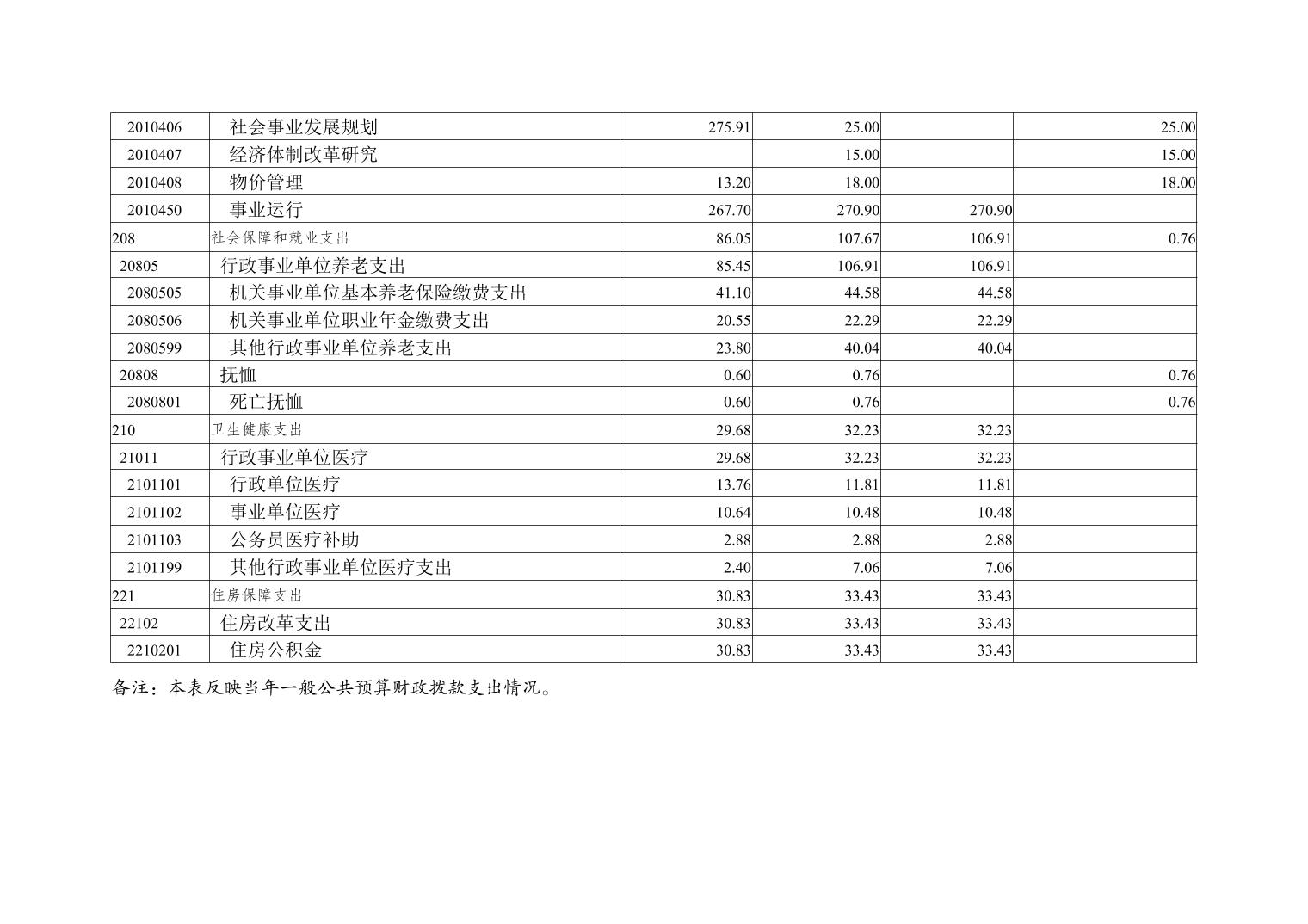 | 2010406 | 社会事业发展规划 | 275.91 | 25.00 |  | 25.00 |
|---|---|---|---|---|---|
| 2010407 | 经济体制改革研究 |  | 15.00 |  | 15.00 |
| 2010408 | 物价管理 | 13.20 | 18.00 |  | 18.00 |
| 2010450 | 事业运行 | 267.70 | 270.90 | 270.90 |  |
| 208 | 社会保障和就业支出 | 86.05 | 107.67 | 106.91 | 0.76 |
| 20805 | 行政事业单位养老支出 | 85.45 | 106.91 | 106.91 |  |
| 2080505 | 机关事业单位基本养老保险缴费支出 | 41.10 | 44.58 | 44.58 |  |
| 2080506 | 机关事业单位职业年金缴费支出 | 20.55 | 22.29 | 22.29 |  |
| 2080599 | 其他行政事业单位养老支出 | 23.80 | 40.04 | 40.04 |  |
| 20808 | 抚恤 | 0.60 | 0.76 |  | 0.76 |
| 2080801 | 死亡抚恤 | 0.60 | 0.76 |  | 0.76 |
| 210 | 卫生健康支出 | 29.68 | 32.23 | 32.23 |  |
| 21011 | 行政事业单位医疗 | 29.68 | 32.23 | 32.23 |  |
| 2101101 | 行政单位医疗 | 13.76 | 11.81 | 11.81 |  |
| 2101102 | 事业单位医疗 | 10.64 | 10.48 | 10.48 |  |
| 2101103 | 公务员医疗补助 | 2.88 | 2.88 | 2.88 |  |
| 2101199 | 其他行政事业单位医疗支出 | 2.40 | 7.06 | 7.06 |  |
| 221 | 住房保障支出 | 30.83 | 33.43 | 33.43 |  |
| 22102 | 住房改革支出 | 30.83 | 33.43 | 33.43 |  |
| 2210201 | 住房公积金 | 30.83 | 33.43 | 33.43 |  |

备注：本表反映当年一般公共预算财政拨款支出情况。